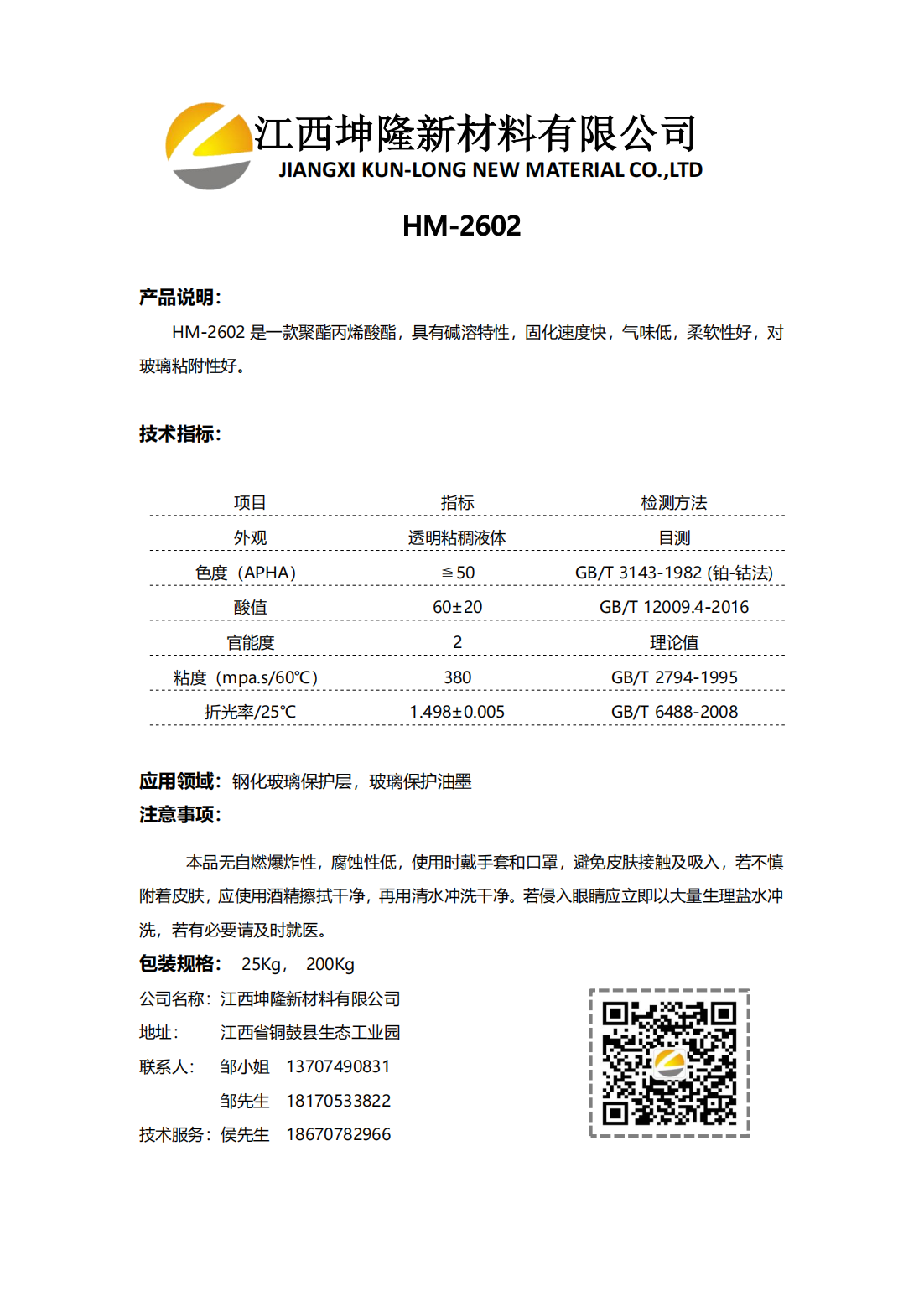 江西坤隆新材料有限公司
JIANGXI KUN-LONG NEW MATERIAL CO.,LTD

HM-2602

产品说明：

HM-2602 是一款聚酯丙烯酸酯，具有碱溶特性，固化速度快，气味低，柔软性好，对玻璃粘附性好。

技术指标：

| 项目 | 指标 | 检测方法 |
|---|---|---|
| 外观 | 透明粘稠液体 | 目测 |
| 色度（APHA） | ≦50 | GB/T 3143-1982 (铂-钴法) |
| 酸值 | 60±20 | GB/T 12009.4-2016 |
| 官能度 | 2 | 理论值 |
| 粘度（mpa.s/60℃） | 380 | GB/T 2794-1995 |
| 折光率/25℃ | 1.498±0.005 | GB/T 6488-2008 |

应用领域：钢化玻璃保护层，玻璃保护油墨

注意事项：

本品无自燃爆炸性，腐蚀性低，使用时戴手套和口罩，避免皮肤接触及吸入，若不慎附着皮肤，应使用酒精擦拭干净，再用清水冲洗干净。若侵入眼睛应立即以大量生理盐水冲洗，若有必要请及时就医。

包装规格： 25Kg， 200Kg

公司名称：江西坤隆新材料有限公司
地址： 江西省铜鼓县生态工业园
联系人： 邹小姐 13707490831
邹先生 18170533822
技术服务：侯先生 18670782966